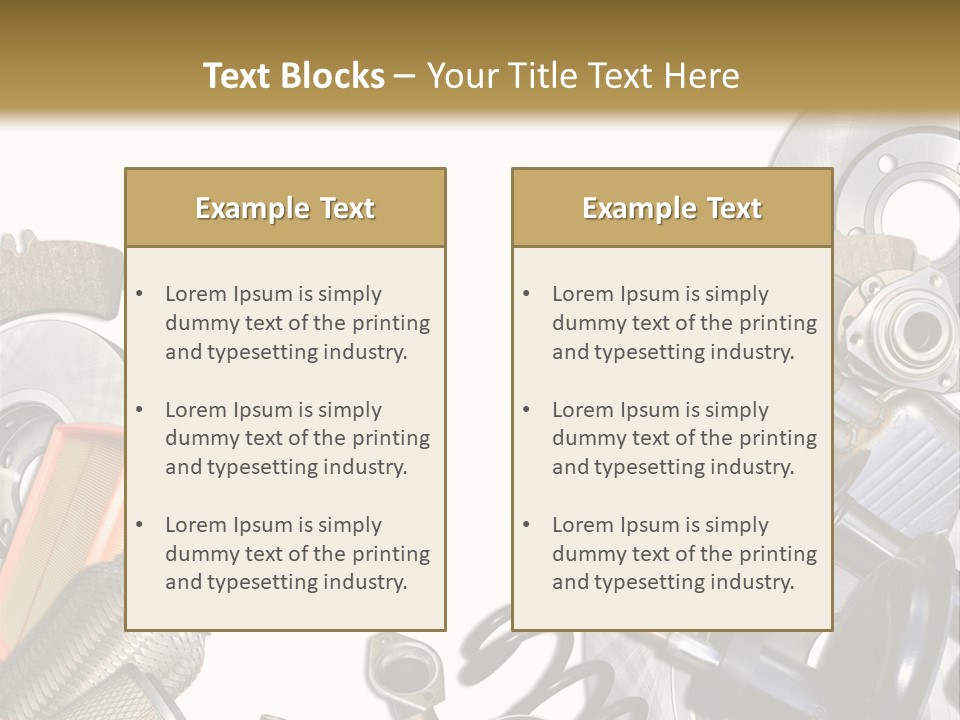 Text Blocks – Your Title Text Here

Example Text

• Lorem Ipsum is simply dummy text of the printing and typesetting industry.
• Lorem Ipsum is simply dummy text of the printing and typesetting industry.
• Lorem Ipsum is simply dummy text of the printing and typesetting industry.

Example Text

• Lorem Ipsum is simply dummy text of the printing and typesetting industry.
• Lorem Ipsum is simply dummy text of the printing and typesetting industry.
• Lorem Ipsum is simply dummy text of the printing and typesetting industry.